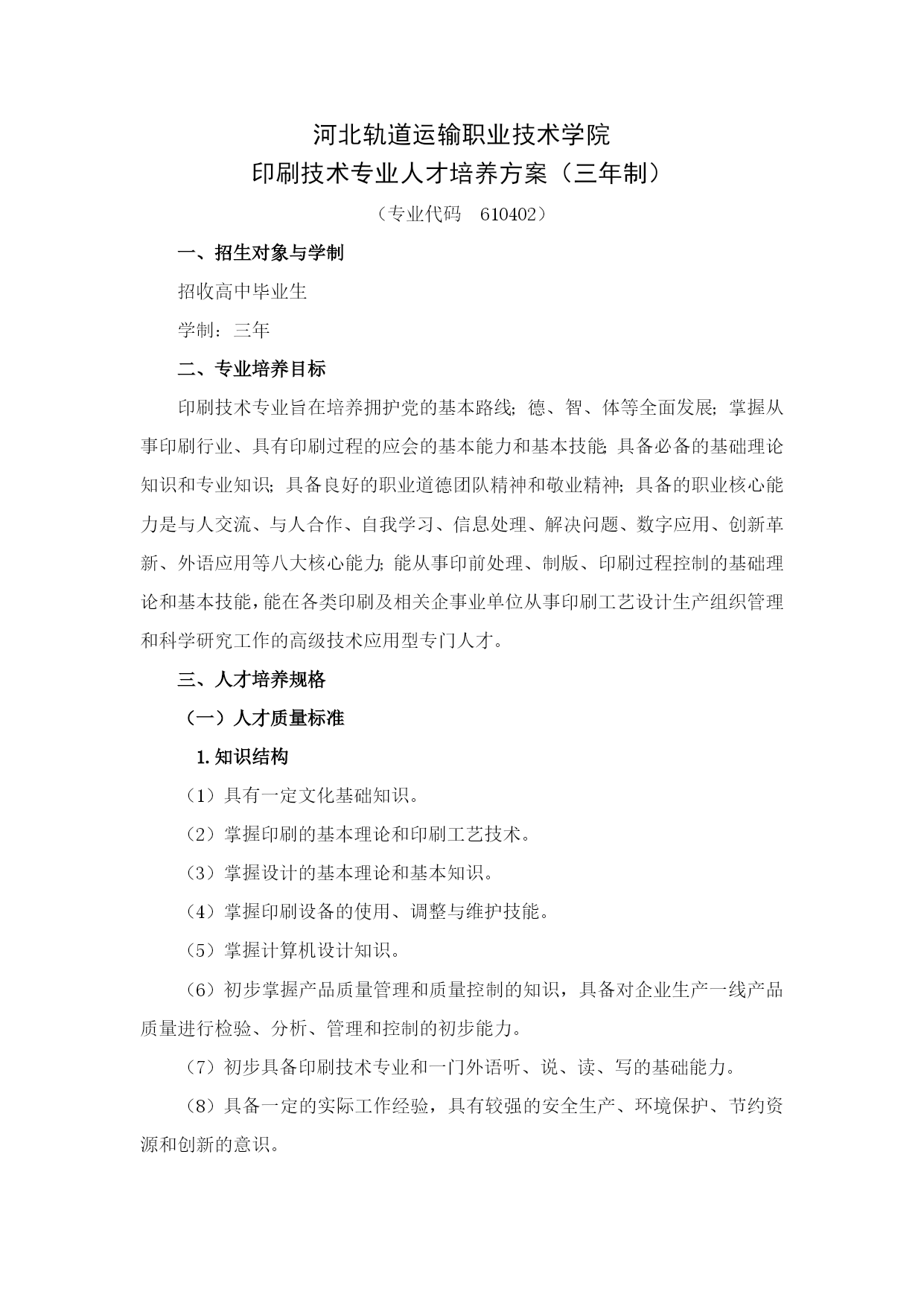 河北轨道运输职业技术学院
印刷技术专业人才培养方案（三年制）

（专业代码　610402）

一、招生对象与学制

招收高中毕业生

学制：三年

二、专业培养目标

印刷技术专业旨在培养拥护党的基本路线；德、智、体等全面发展；掌握从事印刷行业、具有印刷过程的应会的基本能力和基本技能；具备必备的基础理论知识和专业知识；具备良好的职业道德团队精神和敬业精神；具备的职业核心能力是与人交流、与人合作、自我学习、信息处理、解决问题、数字应用、创新革新、外语应用等八大核心能力；能从事印前处理、制版、印刷过程控制的基础理论和基本技能，能在各类印刷及相关企事业单位从事印刷工艺设计生产组织管理和科学研究工作的高级技术应用型专门人才。

三、人才培养规格

（一）人才质量标准

1. 知识结构

（1）具有一定文化基础知识。

（2）掌握印刷的基本理论和印刷工艺技术。

（3）掌握设计的基本理论和基本知识。

（4）掌握印刷设备的使用、调整与维护技能。

（5）掌握计算机设计知识。

（6）初步掌握产品质量管理和质量控制的知识，具备对企业生产一线产品质量进行检验、分析、管理和控制的初步能力。

（7）初步具备印刷技术专业和一门外语听、说、读、写的基础能力。

（8）具备一定的实际工作经验，具有较强的安全生产、环境保护、节约资源和创新的意识。